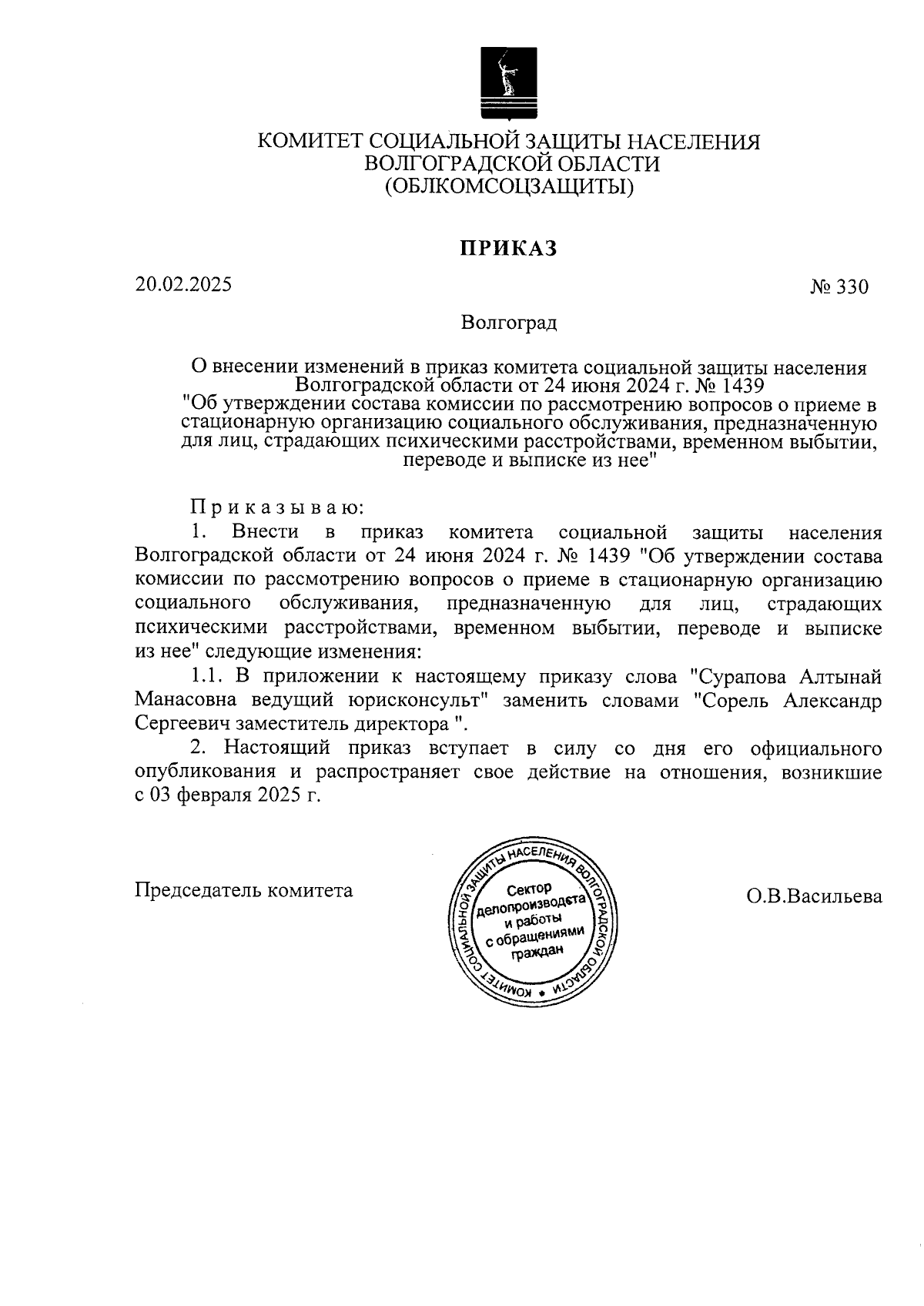 КОМИТЕТ СОЦИАЛЬНОЙ ЗАЩИТЫ НАСЕЛЕНИЯ
ВОЛГОГРАДСКОЙ ОБЛАСТИ
(ОБЛКОМСОЦЗАЩИТЫ)

ПРИКАЗ

20.02.2025

№ 330

Волгоград

О внесении изменений в приказ комитета социальной защиты населения Волгоградской области от 24 июня 2024 г. № 1439 "Об утверждении состава комиссии по рассмотрению вопросов о приеме в стационарную организацию социального обслуживания, предназначенную для лиц, страдающих психическими расстройствами, временном выбытии, переводе и выписке из нее"

Приказываю:

1. Внести в приказ комитета социальной защиты населения Волгоградской области от 24 июня 2024 г. № 1439 "Об утверждении состава комиссии по рассмотрению вопросов о приеме в стационарную организацию социального обслуживания, предназначенную для лиц, страдающих психическими расстройствами, временном выбытии, переводе и выписке из нее" следующие изменения:

1.1. В приложении к настоящему приказу слова "Сурапова Алтынай Манасовна ведущий юрисконсульт" заменить словами "Сорель Александр Сергеевич заместитель директора ".

2. Настоящий приказ вступает в силу со дня его официального опубликования и распространяет свое действие на отношения, возникшие с 03 февраля 2025 г.

Председатель комитета

КОМИТЕТ СОЦИАЛЬНОЙ ЗАЩИТЫ НАСЕЛЕНИЯ ВОЛГОГРАДСКОЙ ОБЛАСТИ
Сектор делопроизводства и работы с обращениями граждан

О.В.Васильева